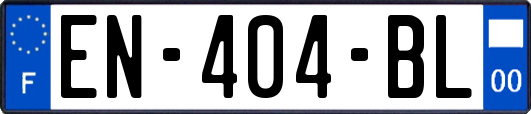 F
EN-404-BL
00